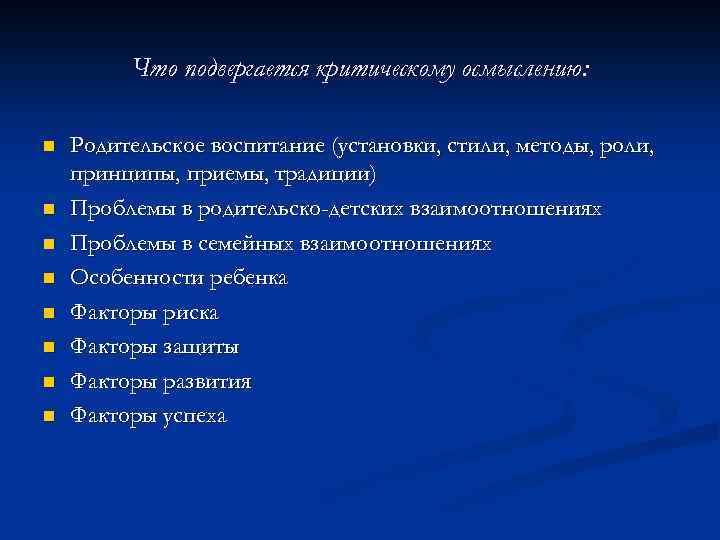 Что подвергается критическому осмыслению:

- Родительское воспитание (установки, стили, методы, роли, принципы, приемы, традиции)
- Проблемы в родительско-детских взаимоотношениях
- Проблемы в семейных взаимоотношениях
- Особенности ребенка
- Факторы риска
- Факторы защиты
- Факторы развития
- Факторы успеха